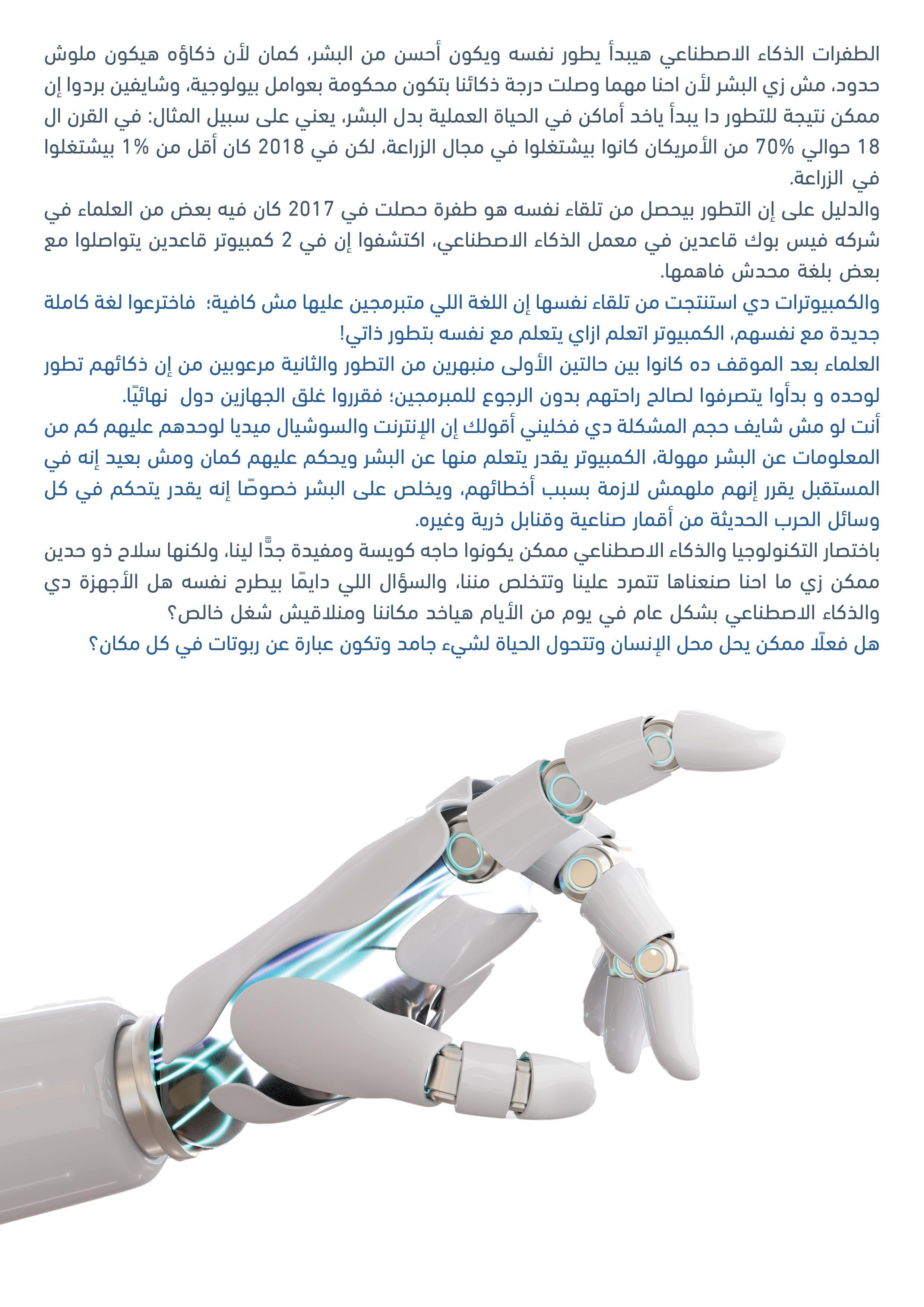 الطفرات الذكاء الاصطناعي هيبدأ يطور نفسه ويكون أحسن من البشر، كمان لأن ذكاؤه هيكون ملوش حدود، مش زي البشر لأن احنا مهما وصلت درجة ذكائنا بتكون محكومة بعوامل بيولوجية، وشايفين بردوا إن ممكن نتيجة للتطور دا يبدأ ياخد أماكن في الحياة العملية بدل البشر، يعني على سبيل المثال: في القرن ال 18 حوالي %70 من الأمريكان كانوا بيشتغلوا في مجال الزراعة، لكن في 2018 كان أقل من %1 بيشتغلوا في الزراعة.

والدليل على إن التطور بيحصل من تلقاء نفسه هو طفرة حصلت في 2017 كان فيه بعض من العلماء في شركه فيس بوك قاعدين في معمل الذكاء الاصطناعي، اكتشفوا إن في 2 كمبيوتر قاعدين يتواصلوا مع بعض بلغة محدش فاهمها.

والكمبيوترات دي استنتجت من تلقاء نفسها إن اللغة اللي متبرمجين عليها مش كافية؛ فاخترعوا لغة كاملة جديدة مع نفسهم، الكمبيوتر اتعلم ازاي يتعلم مع نفسه بتطور ذاتي!

العلماء بعد الموقف ده كانوا بين حالتين الأولى منبهرين من التطور والثانية مرعوبين من إن ذكائهم تطور لوحده و بدأوا يتصرفوا لصالح راحتهم بدون الرجوع للمبرمجين؛ فقرروا غلق الجهازين دول نهائيًا.

أنت لو مش شايف حجم المشكلة دي فخليني أقولك إن الإنترنت والسوشيال ميديا لوحدهم عليهم كم من المعلومات عن البشر مهولة، الكمبيوتر يقدر يتعلم منها عن البشر ويحكم عليهم كمان ومش بعيد إنه في المستقبل يقرر إنهم ملهمش لازمة بسبب أخطائهم، ويخلص على البشر خصوصًا إنه يقدر يتحكم في كل وسائل الحرب الحديثة من أقمار صناعية وقنابل ذرية وغيره.

باختصار التكنولوجيا والذكاء الاصطناعي ممكن يكونوا حاجه كويسة ومفيدة جدًّا لينا، ولكنها سلاح ذو حدين ممكن زي ما احنا صنعناها تتمرد علينا وتتخلص مننا، والسؤال اللي دايمًا بيطرح نفسه هل الأجهزة دي والذكاء الاصطناعي بشكل عام في يوم من الأيام هياخد مكاننا ومنلاقيش شغل خالص؟

هل فعلًا ممكن يحل محل الإنسان وتتحول الحياة لشيء جامد وتكون عبارة عن ربوتات في كل مكان؟